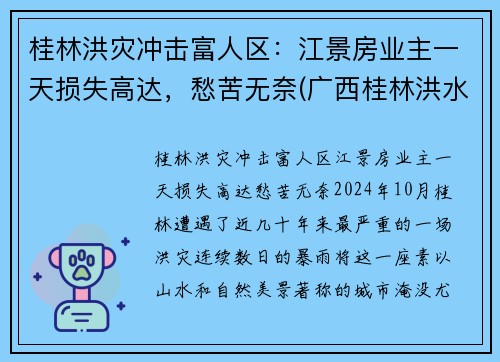 桂林洪灾冲击富人区：江景房业主一天损失高达，愁苦无奈(广西桂林洪水

桂林洪灾冲击富人区江景房业主一天损失高达愁苦无奈2024年10月桂林遭遇了近几十年来最严重的一场洪灾连续数日的暴雨将这一座素以山水和自然美景著称的城市淹没尤